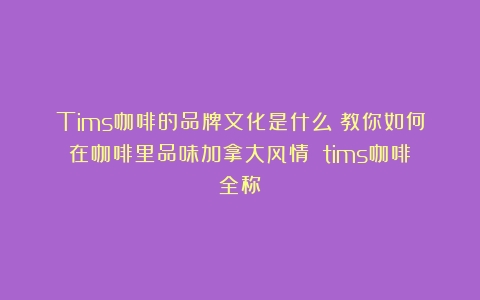 Tims咖啡的品牌文化是什么 教你如何在咖啡里品味加拿大风情 tims咖啡全称